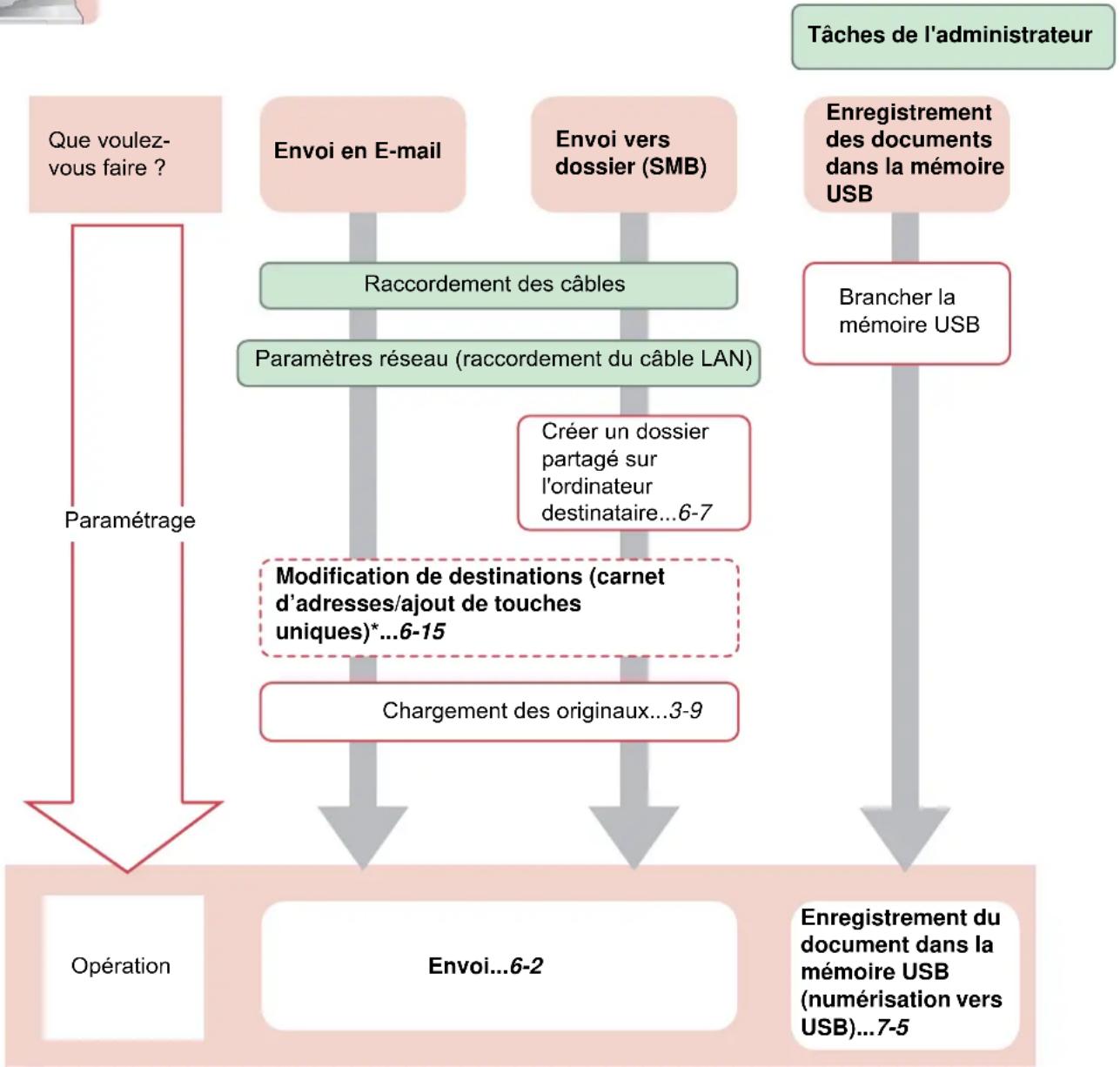 Tâches de l'administrateur

Que voulez-vous faire ?

Envoi en E-mail

Envoi vers dossier (SMB)

Enregistrement des documents dans la mémoire USB

Raccordement des câbles

Brancher la mémoire USB

Paramètres réseau (raccordement du câble LAN)

Créer un dossier partagé sur l'ordinateur destinataire...6-7

Paramétrage

Modification de destinations (carnet d'adresses/ajout de touches uniques)*...6-15

Chargement des originaux...3-9

Opération

Envoi...6-2

Enregistrement du document dans la mémoire USB (numérisation vers USB)...7-5